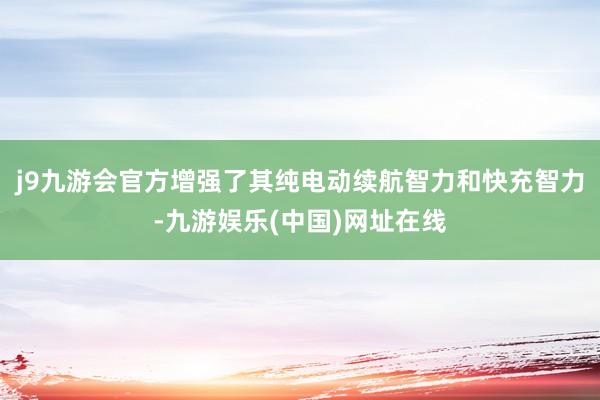 j9九游会官方增强了其纯电动续航智力和快充智力-九游娱乐(中国)网址在线